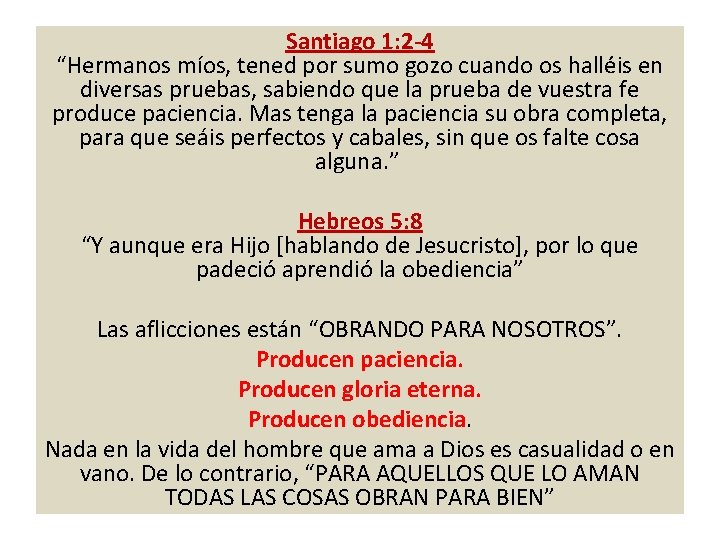 Santiago 1:2-4
“Hermanos míos, tened por sumo gozo cuando os halléis en diversas pruebas, sabiendo que la prueba de vuestra fe produce paciencia. Mas tenga la paciencia su obra completa, para que seáis perfectos y cabales, sin que os falte cosa alguna.”

Hebreos 5:8
“Y aunque era Hijo [hablando de Jesucristo], por lo que padeció aprendió la obediencia”

Las aflicciones están “OBRANDO PARA NOSOTROS”.
Producen paciencia.
Producen gloria eterna.
Producen obediencia.
Nada en la vida del hombre que ama a Dios es casualidad o en vano. De lo contrario, “PARA AQUELLOS QUE LO AMAN TODAS LAS COSAS OBRAN PARA BIEN”